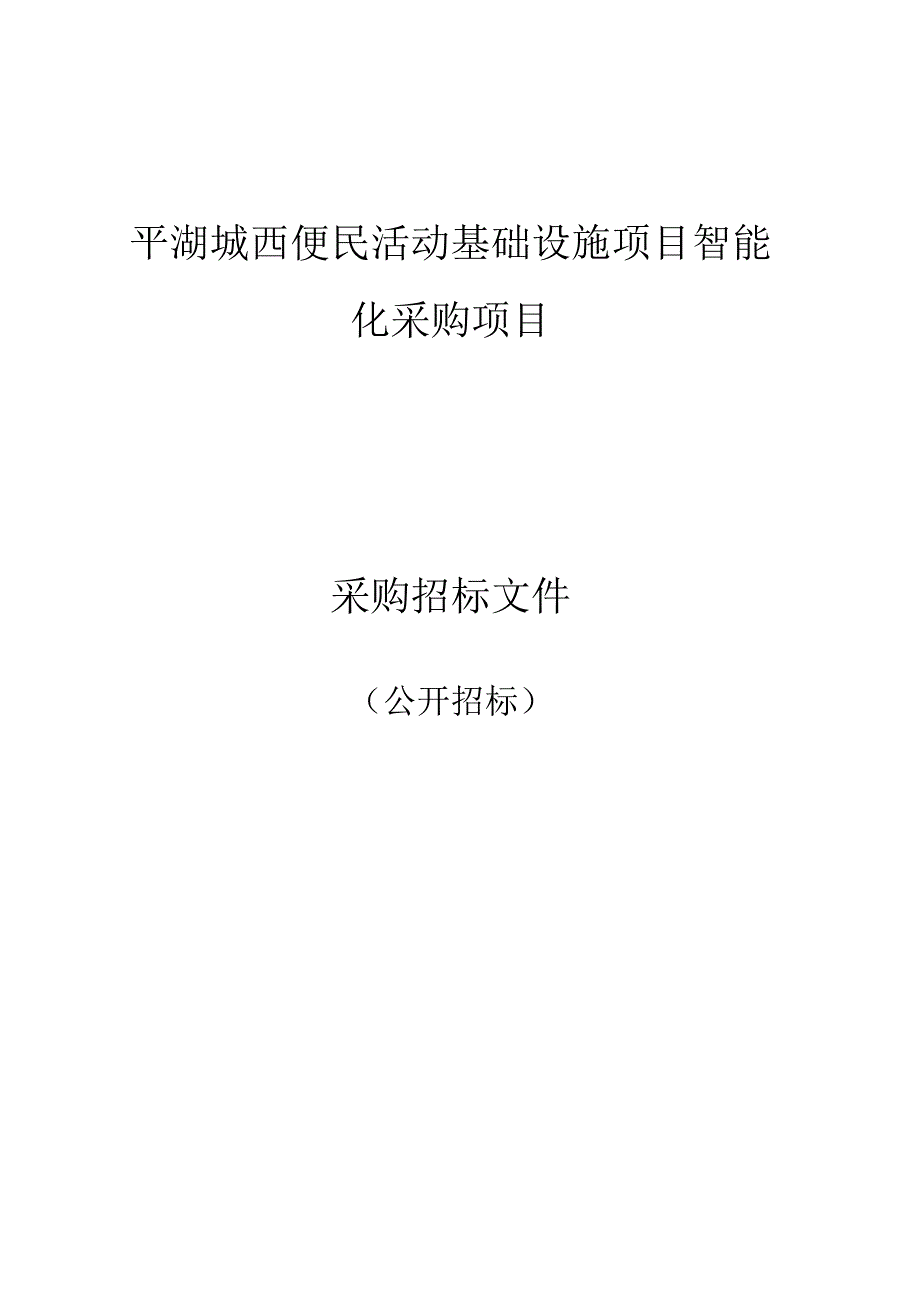 平湖城西便民活动基础设施项目智能化采购项目

采购招标文件

（公开招标）